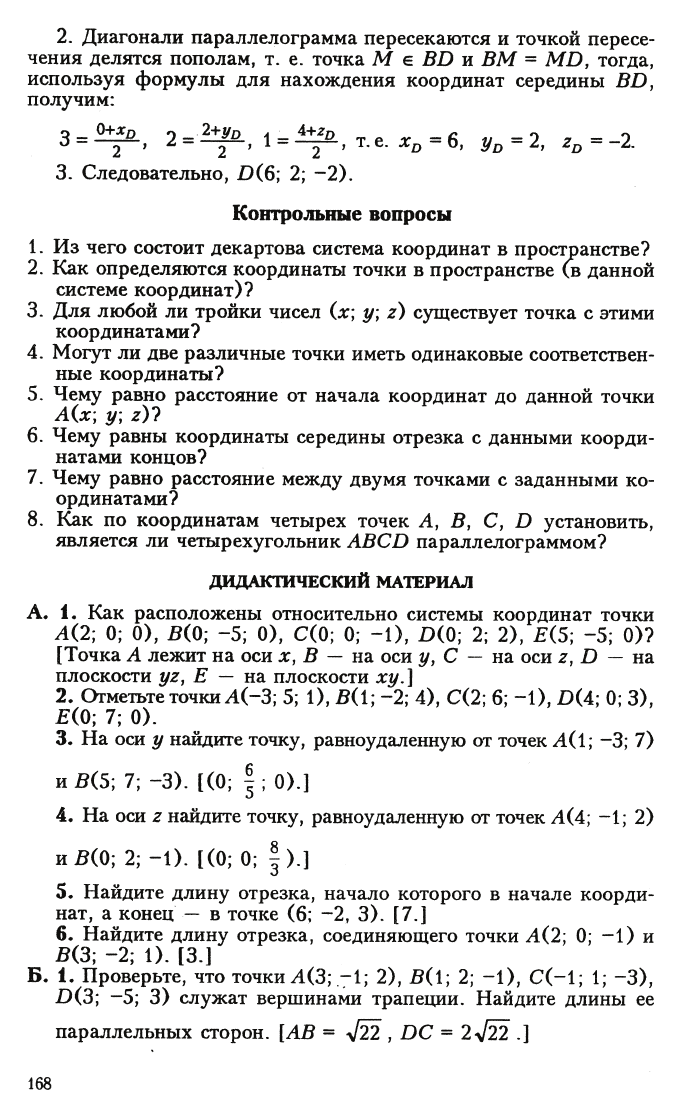 2. Диагонали параллелограмма пересекаются и точкой пересечения делятся пополам, т. е. точка $M \in BD$ и $BM = MD$, тогда, используя формулы для нахождения координат середины $BD$, получим:

$3 = \frac{0+x_D}{2}$, $2 = \frac{2+y_D}{2}$, $1 = \frac{4+z_D}{2}$, т. е. $x_D = 6$, $y_D = 2$, $z_D = -2$.

3. Следовательно, $D(6; 2; -2)$.

Контрольные вопросы

1. Из чего состоит декартова система координат в пространстве?
2. Как определяются координаты точки в пространстве (в данной системе координат)?
3. Для любой ли тройки чисел $(x; y; z)$ существует точка с этими координатами?
4. Могут ли две различные точки иметь одинаковые соответственные координаты?
5. Чему равно расстояние от начала координат до данной точки $A(x; y; z)$?
6. Чему равны координаты середины отрезка с данными координатами концов?
7. Чему равно расстояние между двумя точками с заданными координатами?
8. Как по координатам четырех точек $A$, $B$, $C$, $D$ установить, является ли четырехугольник $ABCD$ параллелограммом?

ДИДАКТИЧЕСКИЙ МАТЕРИАЛ

А. 1. Как расположены относительно системы координат точки $A(2; 0; 0)$, $B(0; -5; 0)$, $C(0; 0; -1)$, $D(0; 2; 2)$, $E(5; -5; 0)$? [Точка $A$ лежит на оси $x$, $B$ — на оси $y$, $C$ — на оси $z$, $D$ — на плоскости $yz$, $E$ — на плоскости $xy$.]
2. Отметьте точки $A(-3; 5; 1)$, $B(1; -2; 4)$, $C(2; 6; -1)$, $D(4; 0; 3)$, $E(0; 7; 0)$.
3. На оси $y$ найдите точку, равноудаленную от точек $A(1; -3; 7)$ и $B(5; 7; -3)$. [$(0; \frac{6}{5}; 0)$.]
4. На оси $z$ найдите точку, равноудаленную от точек $A(4; -1; 2)$ и $B(0; 2; -1)$. [$(0; 0; \frac{8}{3})$.]
5. Найдите длину отрезка, начало которого в начале координат, а конец — в точке $(6; -2, 3)$. [7.]
6. Найдите длину отрезка, соединяющего точки $A(2; 0; -1)$ и $B(3; -2; 1)$. [3.]

Б. 1. Проверьте, что точки $A(3; -1; 2)$, $B(1; 2; -1)$, $C(-1; 1; -3)$, $D(3; -5; 3)$ служат вершинами трапеции. Найдите длины ее параллельных сторон. [$AB = \sqrt{22}$, $DC = 2\sqrt{22}$.]

168